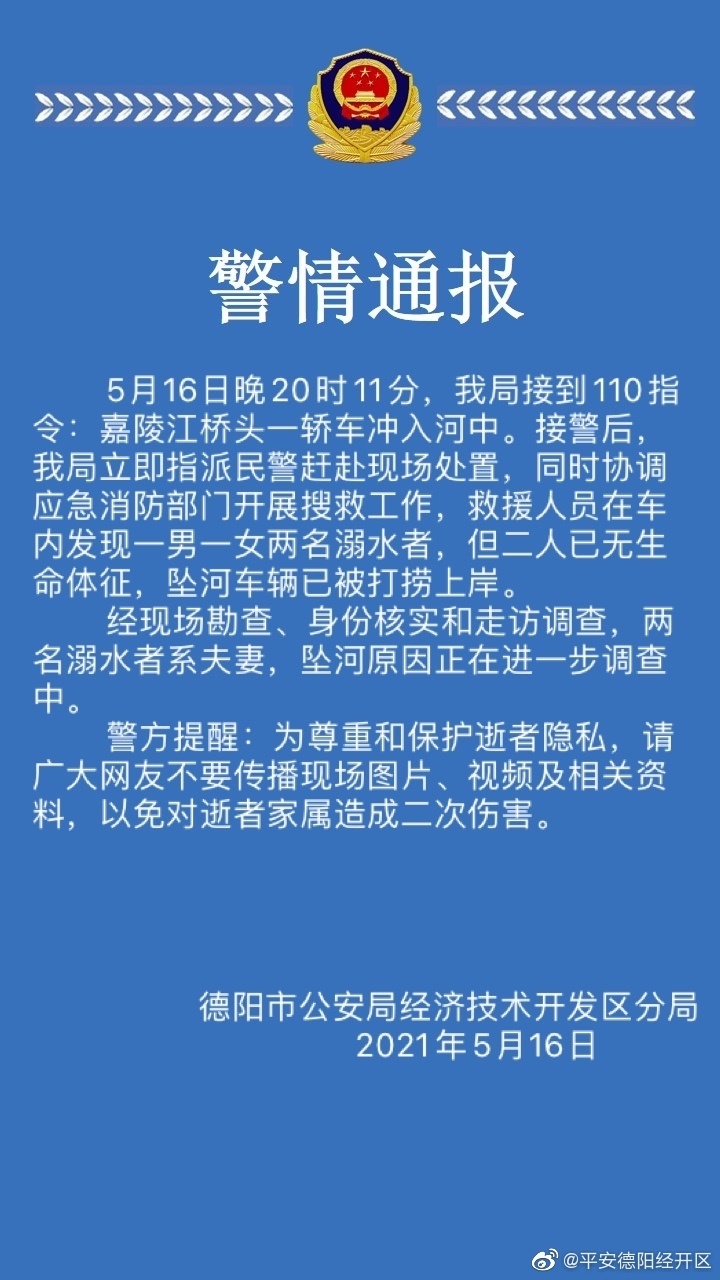 警情通报

5月16日晚20时11分，我局接到110指令：嘉陵江桥头一轿车冲入河中。接警后，我局立即指派民警赶赴现场处置，同时协调应急消防部门开展搜救工作，救援人员在车内发现一男一女两名溺水者，但二人已无生命体征，坠河车辆已被打捞上岸。

经现场勘查、身份核实和走访调查，两名溺水者系夫妻，坠河原因正在进一步调查中。

警方提醒：为尊重和保护逝者隐私，请广大网友不要传播现场图片、视频及相关资料，以免对逝者家属造成二次伤害。

德阳市公安局经济技术开发区分局
2021年5月16日

@平安德阳经开区